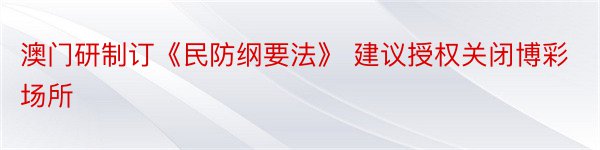 澳门研制订《民防纲要法》 建议授权关闭博彩场所